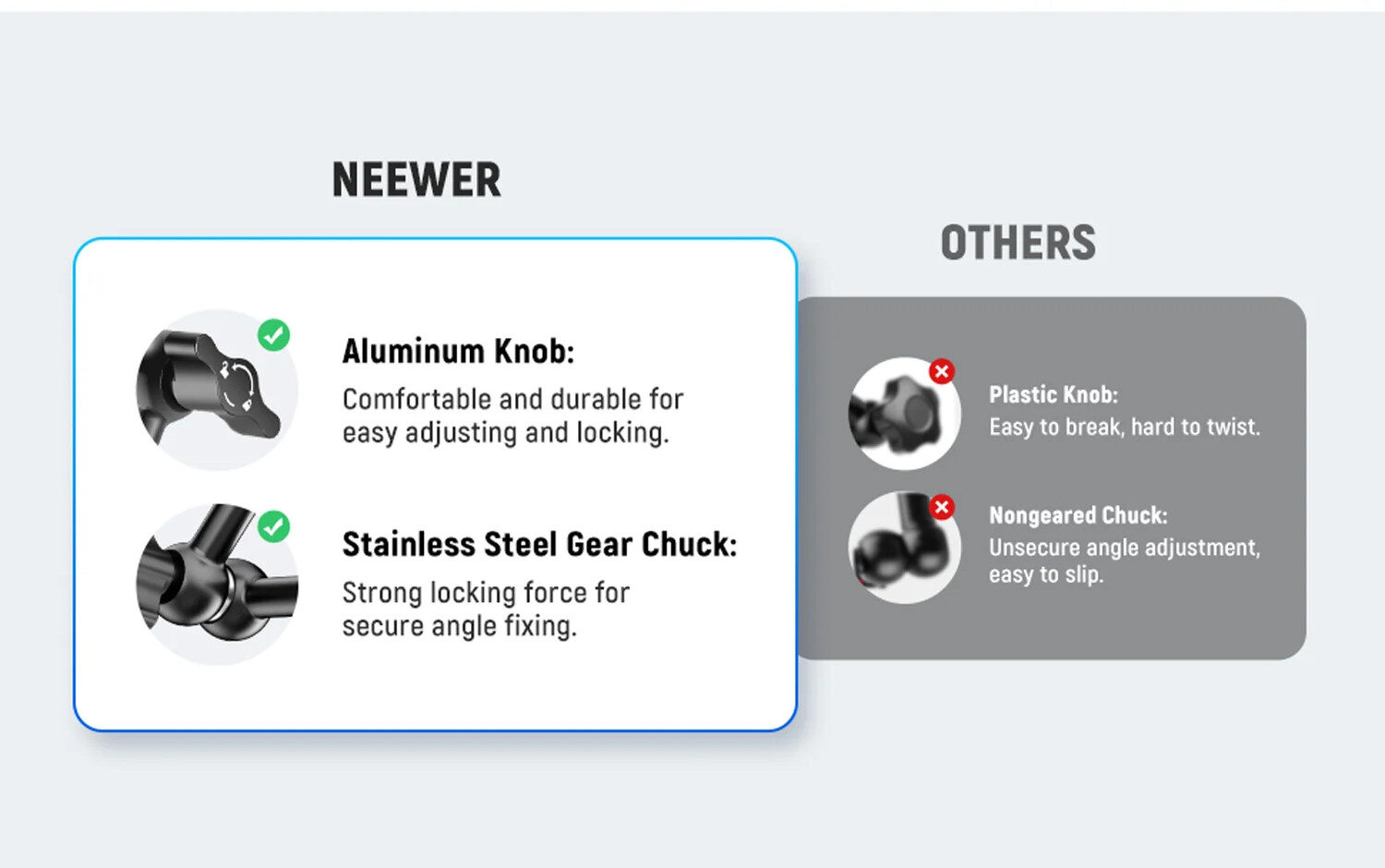 NEEWER

Aluminum Knob:
Comfortable and durable for easy adjusting and locking.

Stainless Steel Gear Chuck:
Strong locking force for secure angle fixing.

OTHERS

Plastic Knob:
Easy to break, hard to twist.

Nongeared Chuck:
Unsecure angle adjustment, easy to slip.